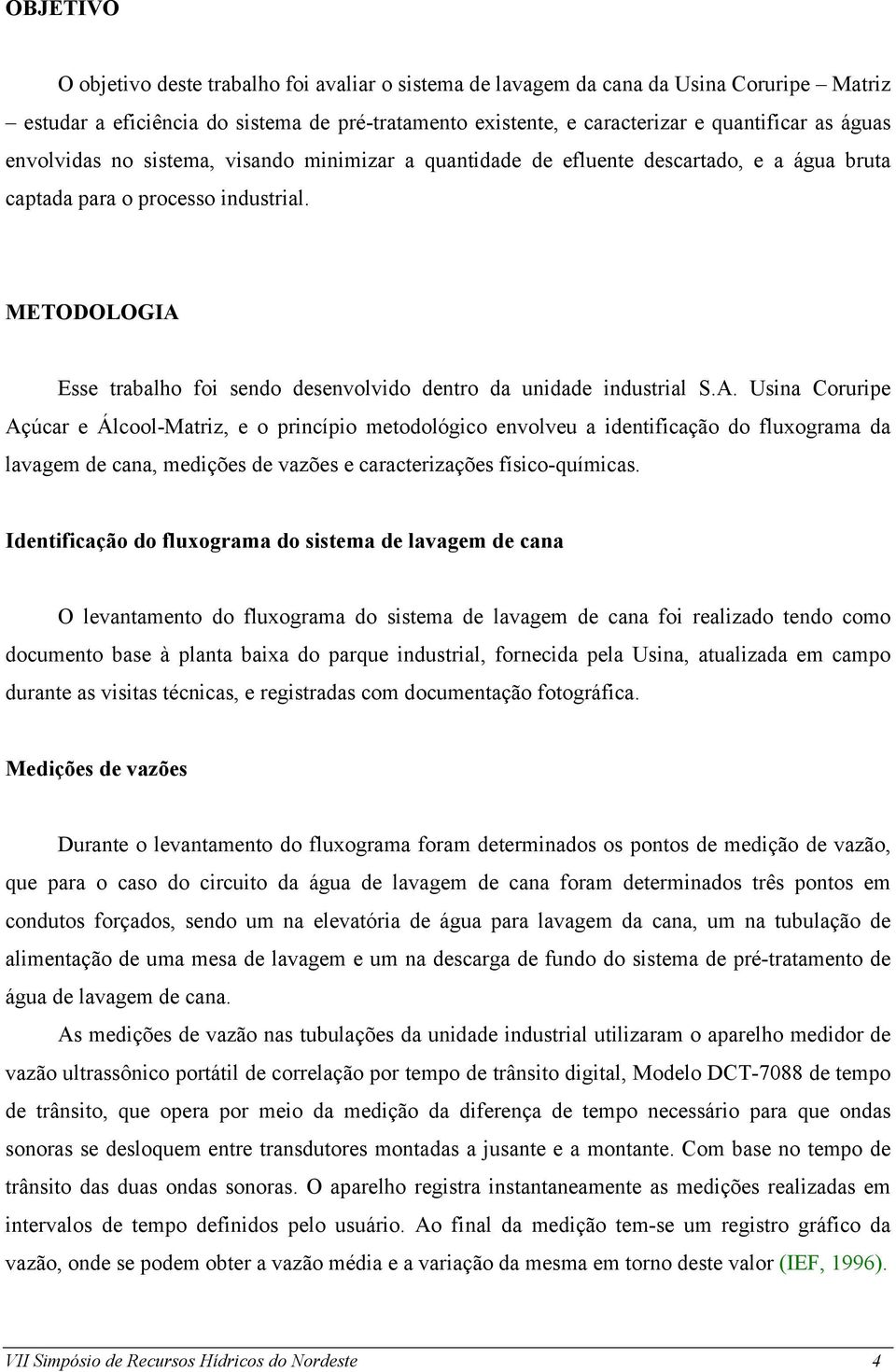 OBJETIVO

O objetivo deste trabalho foi avaliar o sistema de lavagem da cana da Usina Coruripe – Matriz – estudar a eficiência do sistema de pré-tratamento existente, e caracterizar e quantificar as águas envolvidas no sistema, visando minimizar a quantidade de efluente descartado, e a água bruta captada para o processo industrial.

METODOLOGIA

Esse trabalho foi sendo desenvolvido dentro da unidade industrial S.A. Usina Coruripe Açúcar e Álcool-Matriz, e o princípio metodológico envolveu a identificação do fluxograma da lavagem de cana, medições de vazões e caracterizações físico-químicas.

Identificação do fluxograma do sistema de lavagem de cana

O levantamento do fluxograma do sistema de lavagem de cana foi realizado tendo como documento base à planta baixa do parque industrial, fornecida pela Usina, atualizada em campo durante as visitas técnicas, e registradas com documentação fotográfica.

Medições de vazões

Durante o levantamento do fluxograma foram determinados os pontos de medição de vazão, que para o caso do circuito da água de lavagem de cana foram determinados três pontos em condutos forçados, sendo um na elevatória de água para lavagem da cana, um na tubulação de alimentação de uma mesa de lavagem e um na descarga de fundo do sistema de pré-tratamento de água de lavagem de cana.

As medições de vazão nas tubulações da unidade industrial utilizaram o aparelho medidor de vazão ultrassônico portátil de correlação por tempo de trânsito digital, Modelo DCT-7088 de tempo de trânsito, que opera por meio da medição da diferença de tempo necessário para que ondas sonoras se desloquem entre transdutores montadas a jusante e a montante. Com base no tempo de trânsito das duas ondas sonoras. O aparelho registra instantaneamente as medições realizadas em intervalos de tempo definidos pelo usuário. Ao final da medição tem-se um registro gráfico da vazão, onde se podem obter a vazão média e a variação da mesma em torno deste valor (IEF, 1996).

VII Simpósio de Recursos Hídricos do Nordeste 4